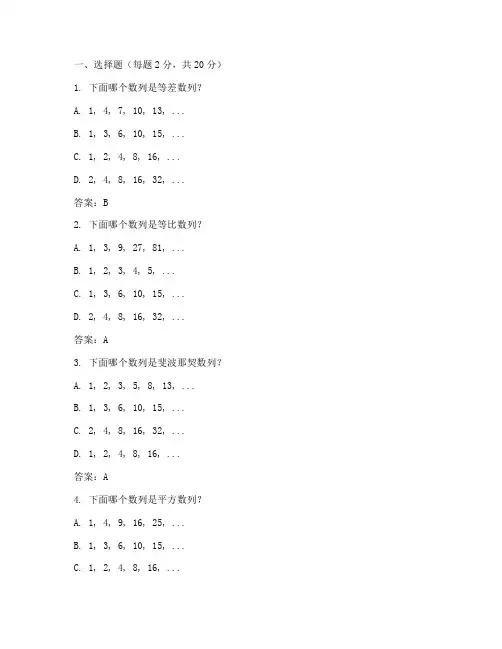 一、选择题（每题 2 分，共 20 分）

1. 下面哪个数列是等差数列？

A. 1, 4, 7, 10, 13, ...

B. 1, 3, 6, 10, 15, ...

C. 1, 2, 4, 8, 16, ...

D. 2, 4, 8, 16, 32, ...

答案：B

2. 下面哪个数列是等比数列？

A. 1, 3, 9, 27, 81, ...

B. 1, 2, 3, 4, 5, ...

C. 1, 3, 6, 10, 15, ...

D. 2, 4, 8, 16, 32, ...

答案：A

3. 下面哪个数列是斐波那契数列？

A. 1, 2, 3, 5, 8, 13, ...

B. 1, 3, 6, 10, 15, ...

C. 2, 4, 8, 16, 32, ...

D. 1, 2, 4, 8, 16, ...

答案：A

4. 下面哪个数列是平方数列？

A. 1, 4, 9, 16, 25, ...

B. 1, 3, 6, 10, 15, ...

C. 1, 2, 4, 8, 16, ...